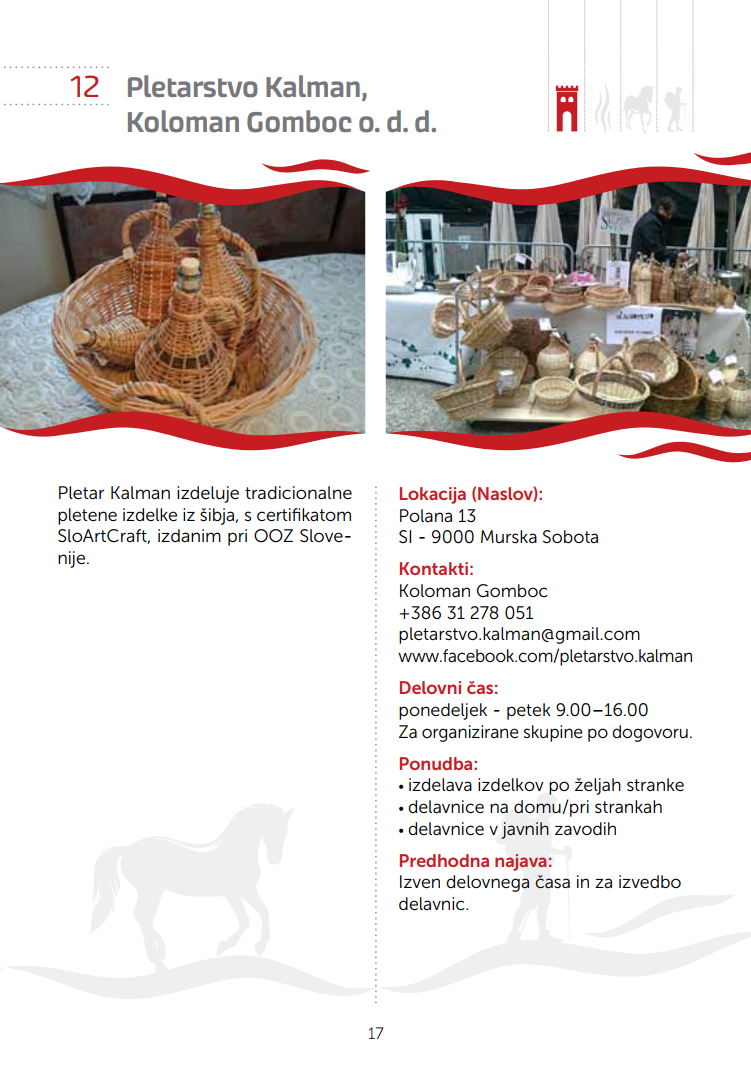 12 Pletarstvo Kalman, Koloman Gomboc o. d. d.

Pletar Kalman izdeluje tradicionalne pletene izdelke iz šibja, s certifikatom SloArtCraft, izdanim pri OOZ Slovenije.

Lokacija (Naslov):
Polana 13
SI - 9000 Murska Sobota

Kontakti:
Koloman Gomboc
+386 31 278 051
pletarstvo.kalman@gmail.com
www.facebook.com/pletarstvo.kalman

Delovni čas:
ponedeljek - petek 9.00–16.00
Za organizirane skupine po dogovoru.

Ponudba:
• izdelava izdelkov po željah stranke
• delavnice na domu/pri strankah
• delavnice v javnih zavodih

Predhodna najava:
Izven delovnega časa in za izvedbo delavnic.

17